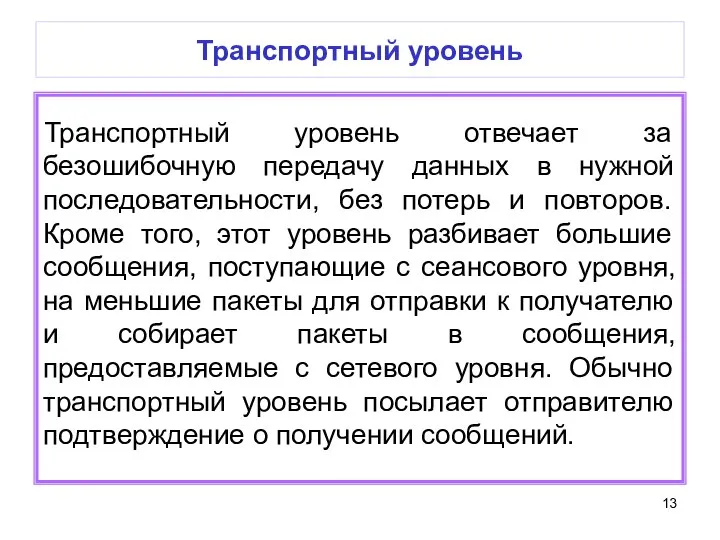 Транспортный уровень

Транспортный уровень отвечает за безошибочную передачу данных в нужной последовательности, без потерь и повторов. Кроме того, этот уровень разбивает большие сообщения, поступающие с сеансового уровня, на меньшие пакеты для отправки к получателю и собирает пакеты в сообщения, предоставляемые с сетевого уровня. Обычно транспортный уровень посылает отправителю подтверждение о получении сообщений.

13